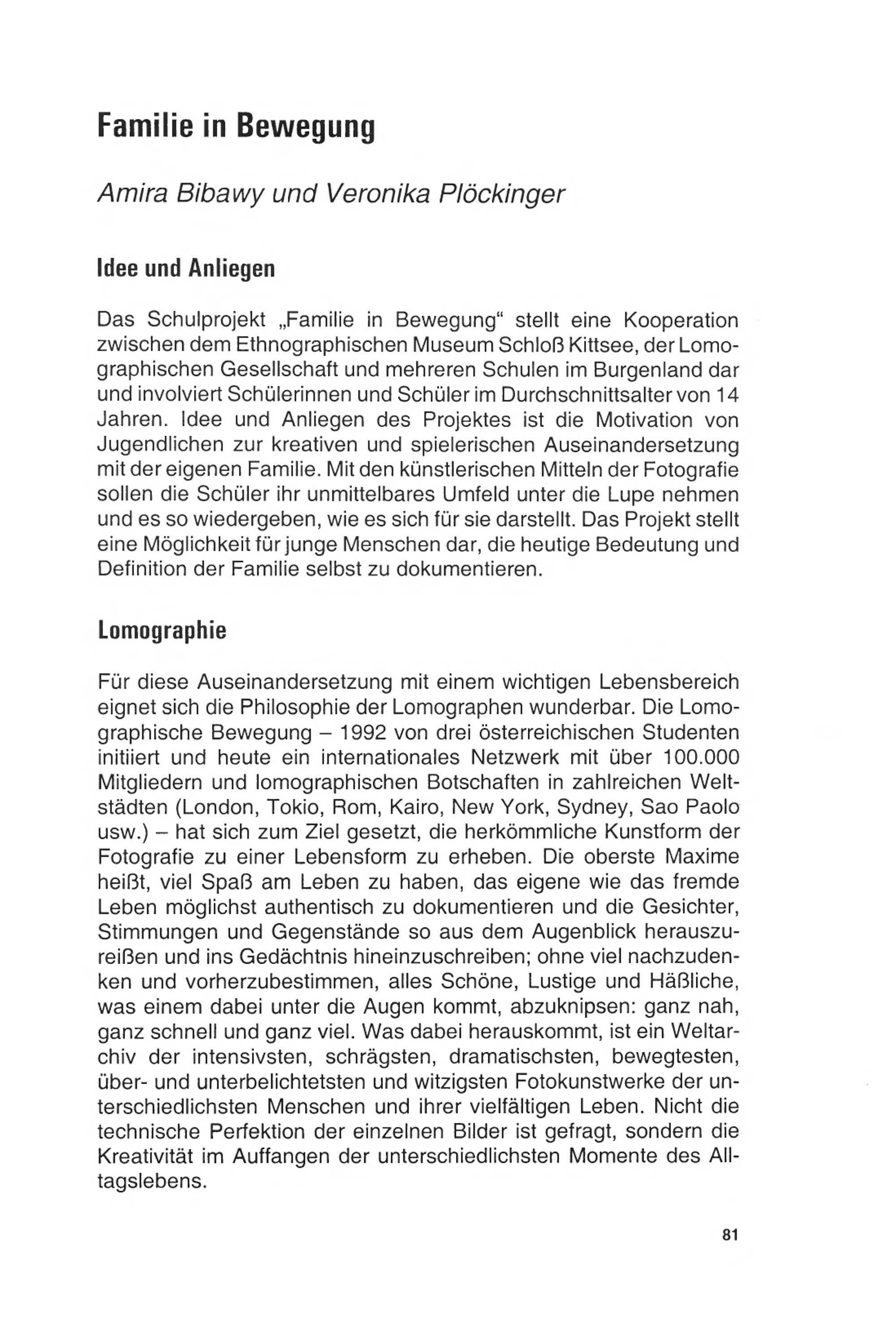 Familie in Bewegung

Amira Bibawy und Veronika Plöckinger

Idee und Anliegen

Das Schulprojekt „Familie in Bewegung“ stellt eine Kooperation zwischen dem Ethnographischen Museum Schloß Kittsee, der Lomographischen Gesellschaft und mehreren Schulen im Burgenland dar und involviert Schülerinnen und Schüler im Durchschnittsalter von 14 Jahren. Idee und Anliegen des Projektes ist die Motivation von Jugendlichen zur kreativen und spielerischen Auseinandersetzung mit der eigenen Familie. Mit den künstlerischen Mitteln der Fotografie sollen die Schüler ihr unmittelbares Umfeld unter die Lupe nehmen und es so wiedergeben, wie es sich für sie darstellt. Das Projekt stellt eine Möglichkeit für junge Menschen dar, die heutige Bedeutung und Definition der Familie selbst zu dokumentieren.

Lomographie

Für diese Auseinandersetzung mit einem wichtigen Lebensbereich eignet sich die Philosophie der Lomographen wunderbar. Die Lomographische Bewegung – 1992 von drei österreichischen Studenten initiiert und heute ein internationales Netzwerk mit über 100.000 Mitgliedern und lomographischen Botschaften in zahlreichen Weltstädten (London, Tokio, Rom, Kairo, New York, Sydney, Sao Paolo usw.) – hat sich zum Ziel gesetzt, die herkömmliche Kunstform der Fotografie zu einer Lebensform zu erheben. Die oberste Maxime heißt, viel Spaß am Leben zu haben, das eigene wie das fremde Leben möglichst authentisch zu dokumentieren und die Gesichter, Stimmungen und Gegenstände so aus dem Augenblick herauszureißen und ins Gedächtnis hineinzuschreiben; ohne viel nachzudenken und vorherzubestimmen, alles Schöne, Lustige und Häßliche, was einem dabei unter die Augen kommt, abzuknipsen: ganz nah, ganz schnell und ganz viel. Was dabei herauskommt, ist ein Weltarchiv der intensivsten, schrägsten, dramatischsten, bewegtesten, über- und unterbelichtetsten und witzigsten Fotokunstwerke der unterschiedlichsten Menschen und ihrer vielfältigen Leben. Nicht die technische Perfektion der einzelnen Bilder ist gefragt, sondern die Kreativität im Auffangen der unterschiedlichsten Momente des Alltagslebens.

81